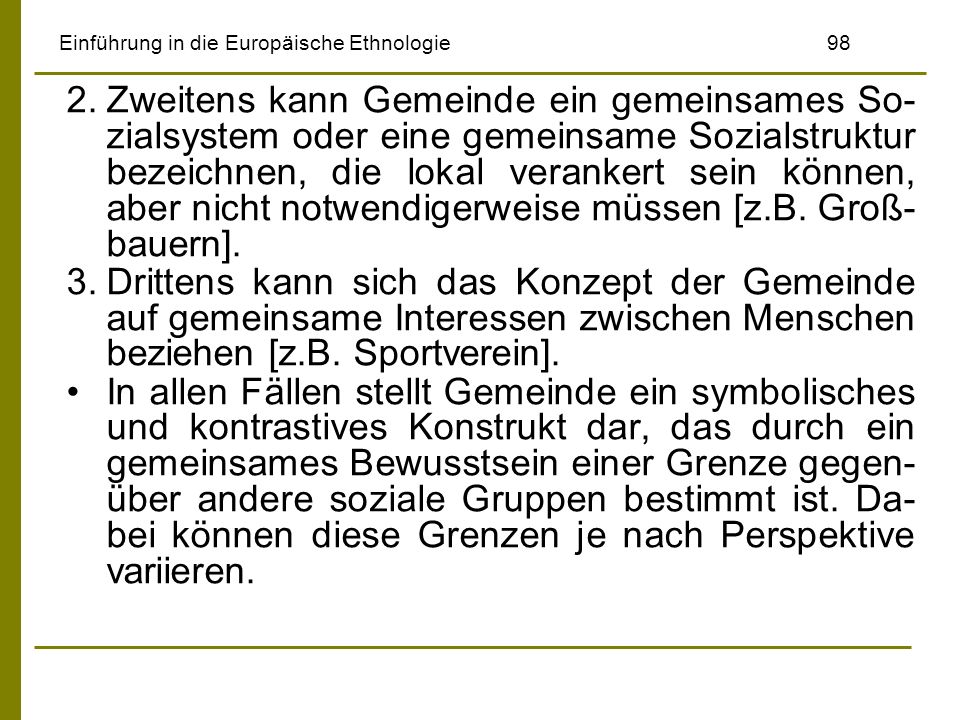 Einführung in die Europäische Ethnologie 98

2. Zweitens kann Gemeinde ein gemeinsames Sozialsystem oder eine gemeinsame Sozialstruktur bezeichnen, die lokal verankert sein können, aber nicht notwendigerweise müssen [z.B. Großbauern].

3. Drittens kann sich das Konzept der Gemeinde auf gemeinsame Interessen zwischen Menschen beziehen [z.B. Sportverein].

• In allen Fällen stellt Gemeinde ein symbolisches und kontrastives Konstrukt dar, das durch ein gemeinsames Bewusstsein einer Grenze gegenüber andere soziale Gruppen bestimmt ist. Dabei können diese Grenzen je nach Perspektive variieren.